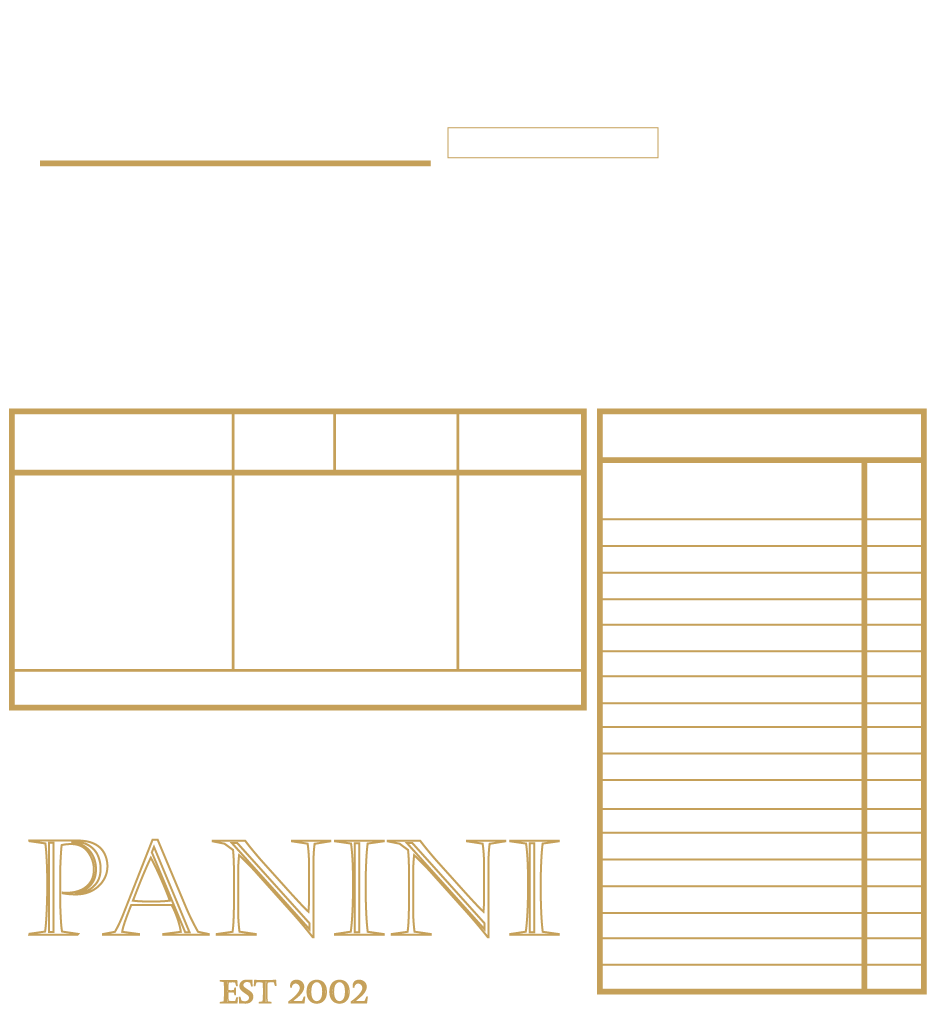 PANINI

EST 2002